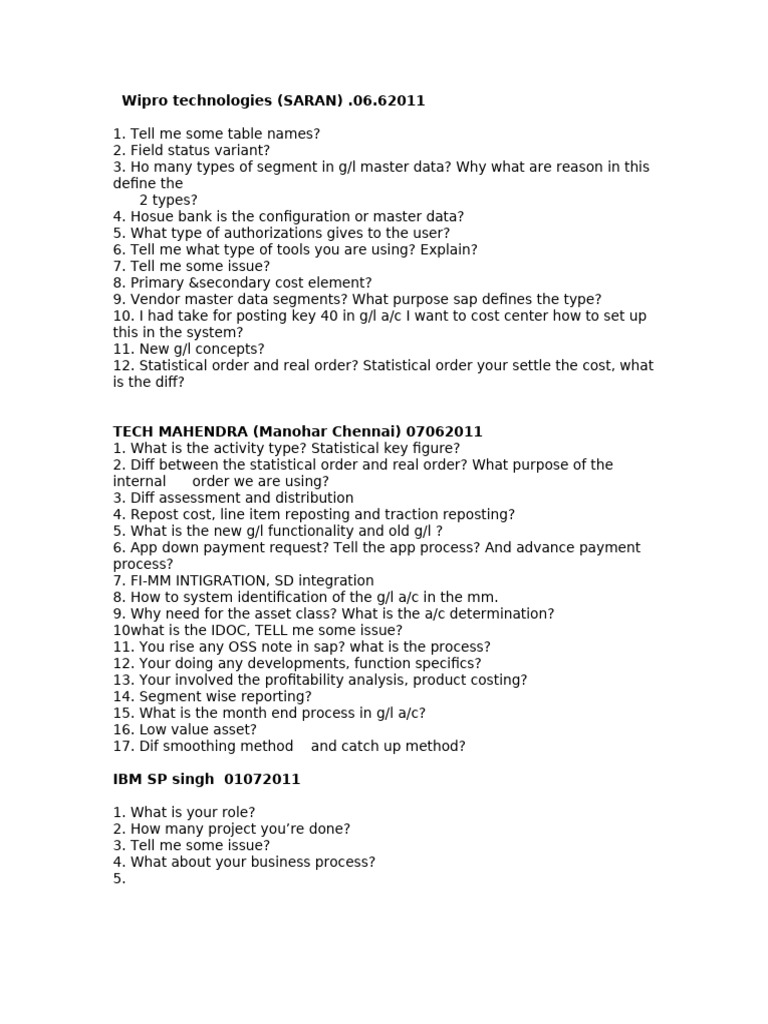 Wipro technologies (SARAN) .06.62011

1. Tell me some table names?
2. Field status variant?
3. Ho many types of segment in g/l master data? Why what are reason in this define the 2 types?
4. Hosue bank is the configuration or master data?
5. What type of authorizations gives to the user?
6. Tell me what type of tools you are using? Explain?
7. Tell me some issue?
8. Primary &secondary cost element?
9. Vendor master data segments? What purpose sap defines the type?
10. I had take for posting key 40 in g/l a/c I want to cost center how to set up this in the system?
11. New g/l concepts?
12. Statistical order and real order? Statistical order your settle the cost, what is the diff?

TECH MAHENDRA (Manohar Chennai) 07062011
1. What is the activity type? Statistical key figure?
2. Diff between the statistical order and real order? What purpose of the internal order we are using?
3. Diff assessment and distribution
4. Repost cost, line item reposting and traction reposting?
5. What is the new g/l functionality and old g/l ?
6. App down payment request? Tell the app process? And advance payment process?
7. FI-MM INTIGRATION, SD integration
8. How to system identification of the g/l a/c in the mm.
9. Why need for the asset class? What is the a/c determination?
10what is the IDOC, TELL me some issue?
11. You rise any OSS note in sap? what is the process?
12. Your doing any developments, function specifics?
13. Your involved the profitability analysis, product costing?
14. Segment wise reporting?
15. What is the month end process in g/l a/c?
16. Low value asset?
17. Dif smoothing method and catch up method?

IBM SP singh 01072011

1. What is your role?
2. How many project you're done?
3. Tell me some issue?
4. What about your business process?
5.